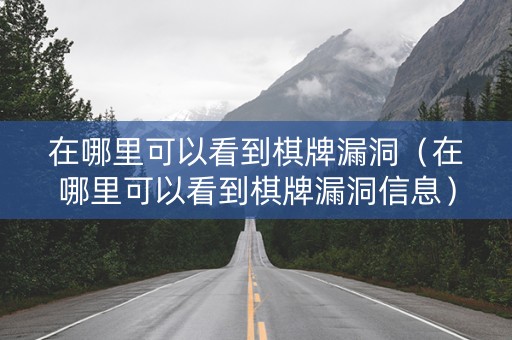 在哪里可以看到棋牌漏洞（在哪里可以看到棋牌漏洞信息）